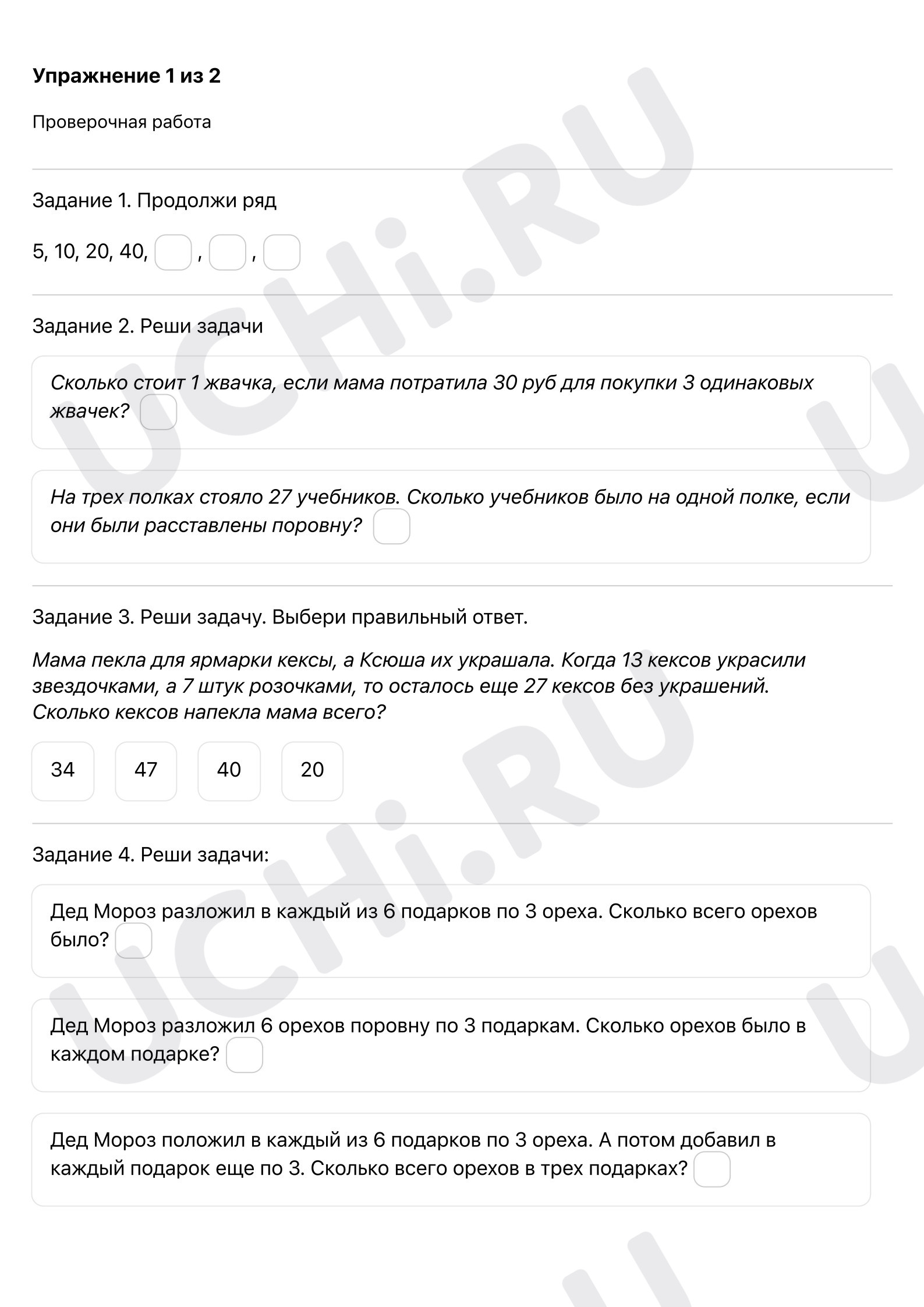 Упражнение 1 из 2

Проверочная работа

Задание 1. Продолжи ряд

5, 10, 20, 40, ____ , ____ , ____

Задание 2. Реши задачи

Сколько стоит 1 жвачка, если мама потратила 30 руб для покупки 3 одинаковых жвачек? ____

На трех полках стояло 27 учебников. Сколько учебников было на одной полке, если они были расставлены поровну? ____

Задание 3. Реши задачу. Выбери правильный ответ.

Мама пекла для ярмарки кексы, а Ксюша их украшала. Когда 13 кексов украсили звездочками, а 7 штук розочками, то осталось еще 27 кексов без украшений. Сколько кексов напекла мама всего?

34 47 40 20

Задание 4. Реши задачи:

Дед Мороз разложил в каждый из 6 подарков по 3 ореха. Сколько всего орехов было? ____

Дед Мороз разложил 6 орехов поровну по 3 подаркам. Сколько орехов было в каждом подарке? ____

Дед Мороз положил в каждый из 6 подарков по 3 ореха. А потом добавил в каждый подарок еще по 3. Сколько всего орехов в трех подарках? ____

UCHi.RU